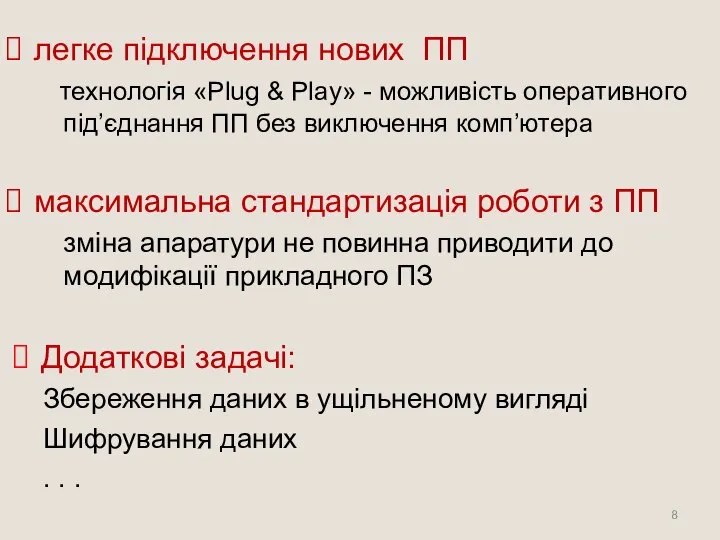 легке підключення нових ПП

технологія «Plug & Play» - можливість оперативного під’єднання ПП без виключення комп’ютера

максимальна стандартизація роботи з ПП

зміна апаратури не повинна приводити до модифікації прикладного ПЗ

Додаткові задачі:

Збереження даних в ущільненому вигляді

Шифрування даних

. . .

8